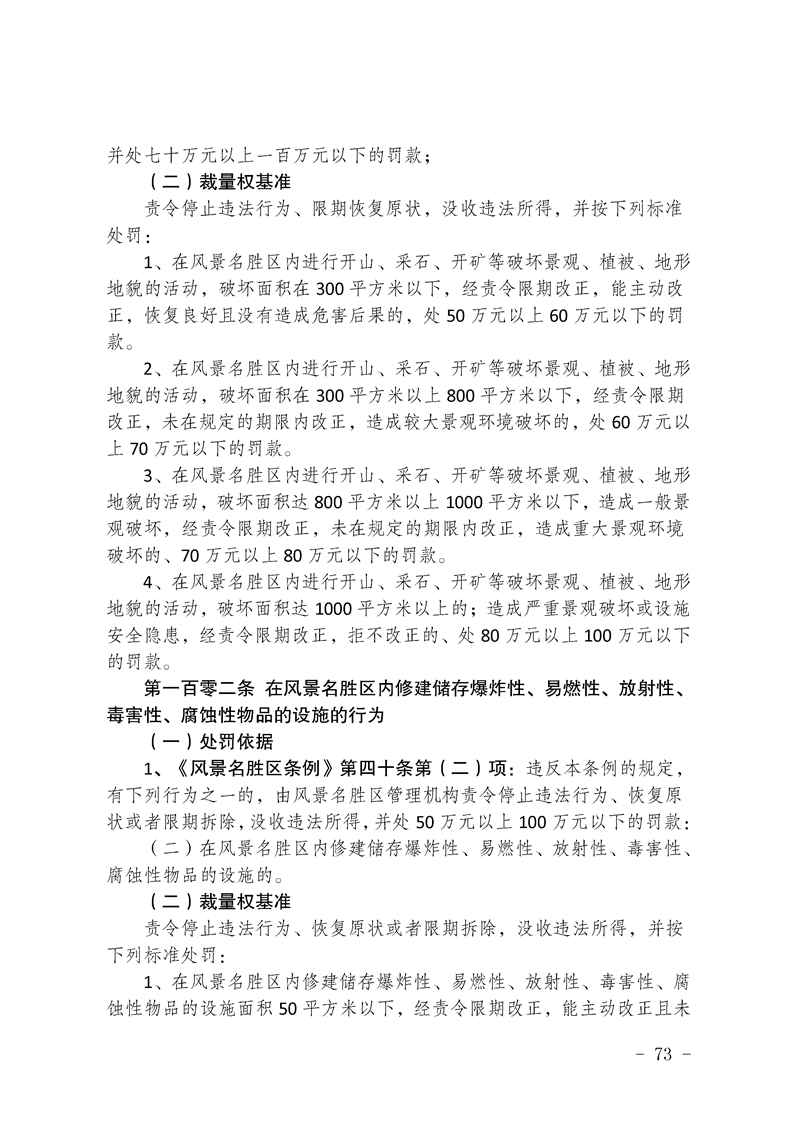 并处七十万元以上一百万元以下的罚款；

（二）裁量权基准

责令停止违法行为、限期恢复原状，没收违法所得，并按下列标准处罚：

1、在风景名胜区内进行开山、采石、开矿等破坏景观、植被、地形地貌的活动，破坏面积在300平方米以下，经责令限期改正，能主动改正，恢复良好且没有造成危害后果的，处50万元以上60万元以下的罚款。

2、在风景名胜区内进行开山、采石、开矿等破坏景观、植被、地形地貌的活动，破坏面积在300平方米以上800平方米以下，经责令限期改正，未在规定的期限内改正，造成较大景观环境破坏的，处60万元以上70万元以下的罚款。

3、在风景名胜区内进行开山、采石、开矿等破坏景观、植被、地形地貌的活动，破坏面积达800平方米以上1000平方米以下，造成一般景观破坏，经责令限期改正，未在规定的期限内改正，造成重大景观环境破坏的、70万元以上80万元以下的罚款。

4、在风景名胜区内进行开山、采石、开矿等破坏景观、植被、地形地貌的活动，破坏面积达1000平方米以上的；造成严重景观破坏或设施安全隐患，经责令限期改正，拒不改正的、处80万元以上100万元以下的罚款。

第一百零二条 在风景名胜区内修建储存爆炸性、易燃性、放射性、毒害性、腐蚀性物品的设施的行为

（一）处罚依据

1、《风景名胜区条例》第四十条第（二）项：违反本条例的规定，有下列行为之一的，由风景名胜区管理机构责令停止违法行为、恢复原状或者限期拆除，没收违法所得，并处50万元以上100万元以下的罚款：

（二）在风景名胜区内修建储存爆炸性、易燃性、放射性、毒害性、腐蚀性物品的设施的。

（二）裁量权基准

责令停止违法行为、恢复原状或者限期拆除，没收违法所得，并按下列标准处罚：

1、在风景名胜区内修建储存爆炸性、易燃性、放射性、毒害性、腐蚀性物品的设施面积50平方米以下，经责令限期改正，能主动改正且未

- 73 -